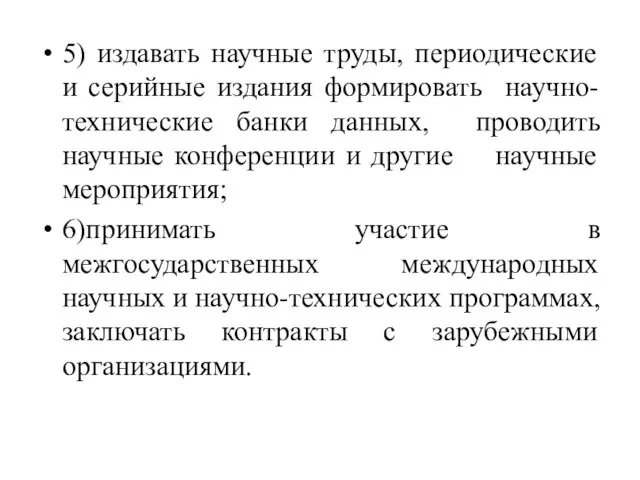 • 5) издавать научные труды, периодические и серийные издания формировать научно-технические банки данных, проводить научные конференции и другие научные мероприятия;

• 6)принимать участие в межгосударственных международных научных и научно-технических программах, заключать контракты с зарубежными организациями.